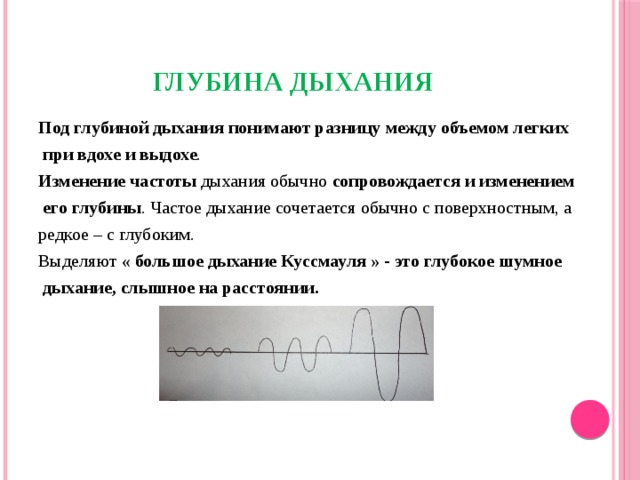 ГЛУБИНА ДЫХАНИЯ

Под глубиной дыхания понимают разницу между объемом легких при вдохе и выдохе.

Изменение частоты дыхания обычно сопровождается и изменением его глубины. Частое дыхание сочетается обычно с поверхностным, а редкое – с глубоким.

Выделяют « большое дыхание Куссмауля » - это глубокое шумное дыхание, слышное на расстоянии.